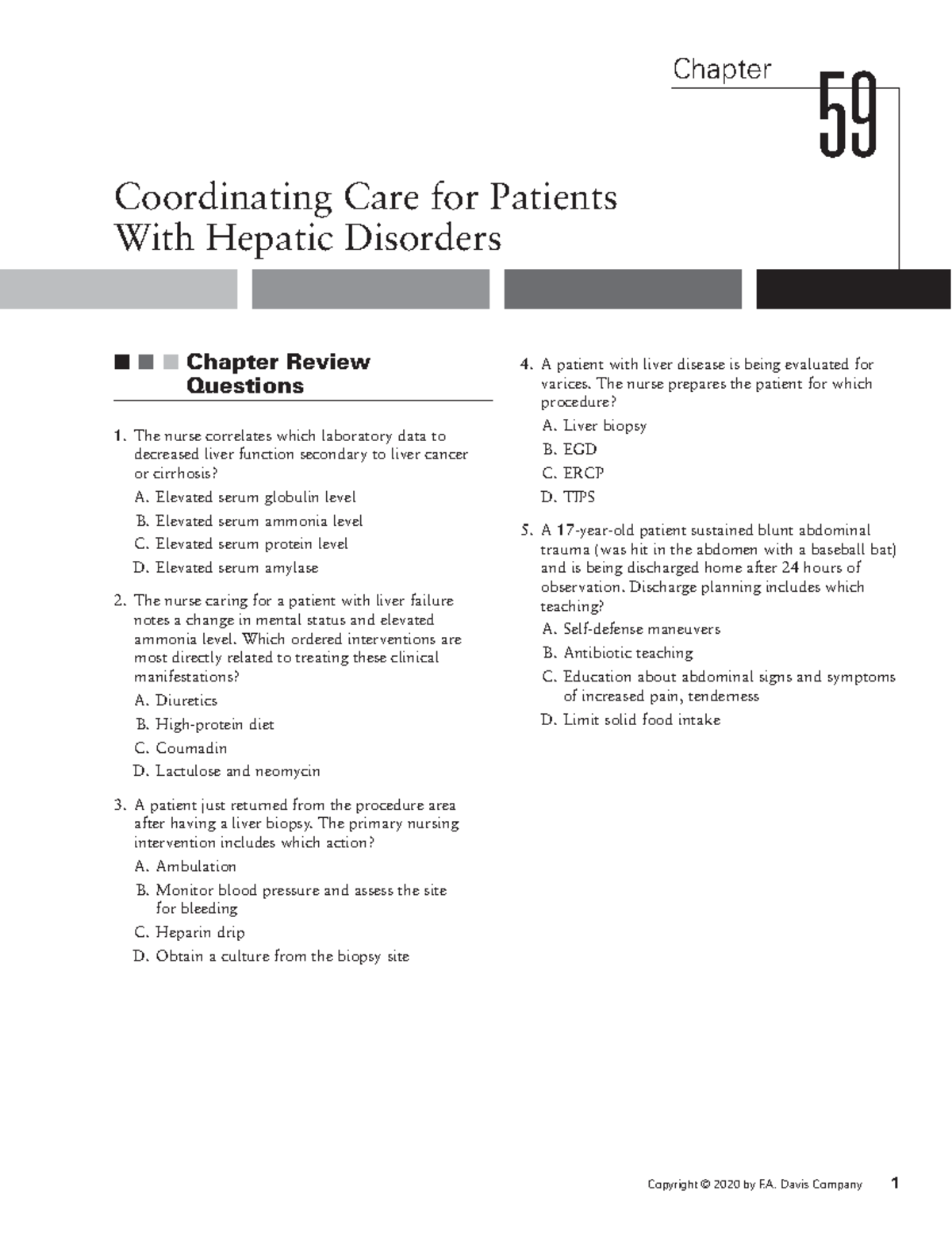 Chapter

59

Coordinating Care for Patients With Hepatic Disorders

Chapter Review Questions

1. The nurse correlates which laboratory data to decreased liver function secondary to liver cancer or cirrhosis?

A. Elevated serum globulin level

B. Elevated serum ammonia level

C. Elevated serum protein level

D. Elevated serum amylase

2. The nurse caring for a patient with liver failure notes a change in mental status and elevated ammonia level. Which ordered interventions are most directly related to treating these clinical manifestations?

A. Diuretics

B. High-protein diet

C. Coumadin

D. Lactulose and neomycin

3. A patient just returned from the procedure area after having a liver biopsy. The primary nursing intervention includes which action?

A. Ambulation

B. Monitor blood pressure and assess the site for bleeding

C. Heparin drip

D. Obtain a culture from the biopsy site

4. A patient with liver disease is being evaluated for varices. The nurse prepares the patient for which procedure?

A. Liver biopsy

B. EGD

C. ERCP

D. TIPS

5. A 17-year-old patient sustained blunt abdominal trauma (was hit in the abdomen with a baseball bat) and is being discharged home after 24 hours of observation. Discharge planning includes which teaching?

A. Self-defense maneuvers

B. Antibiotic teaching

C. Education about abdominal signs and symptoms of increased pain, tenderness

D. Limit solid food intake

Copyright © 2020 by F.A. Davis Company 1